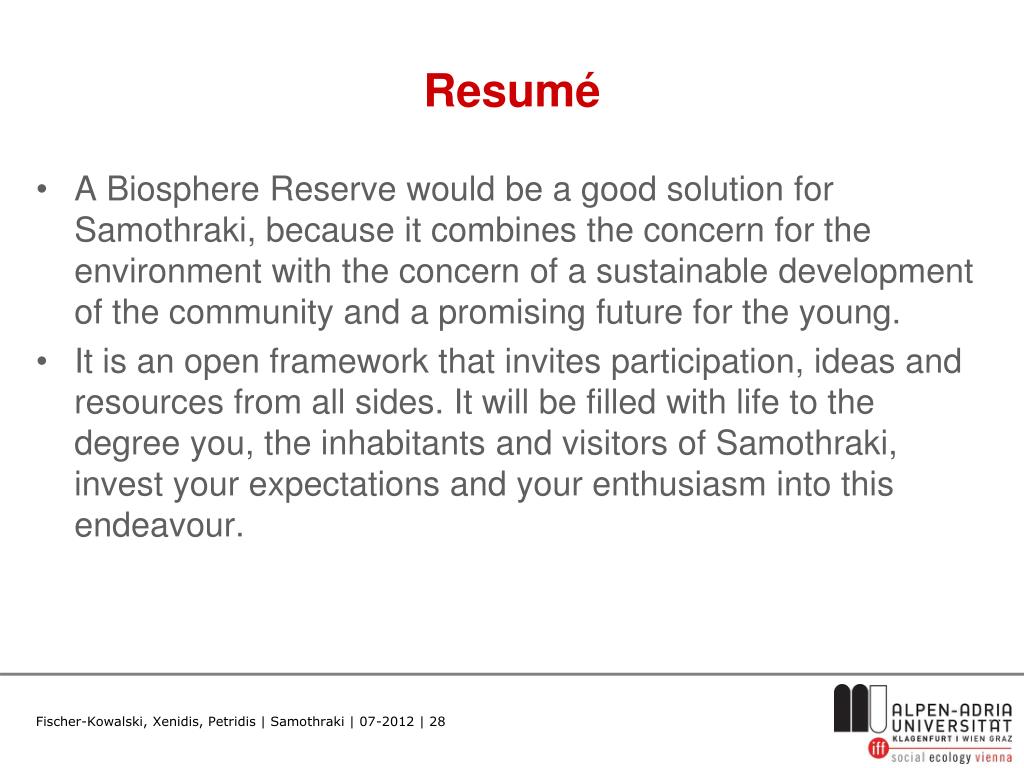 Resumé

• A Biosphere Reserve would be a good solution for Samothraki, because it combines the concern for the environment with the concern of a sustainable development of the community and a promising future for the young.
• It is an open framework that invites participation, ideas and resources from all sides. It will be filled with life to the degree you, the inhabitants and visitors of Samothraki, invest your expectations and your enthusiasm into this endeavour.

Fischer-Kowalski, Xenidis, Petridis | Samothraki | 07-2012 | 28

ALPEN-ADRIA UNIVERSITÄT KLAGENFURT I WIEN GRAZ
iff social ecology vienna